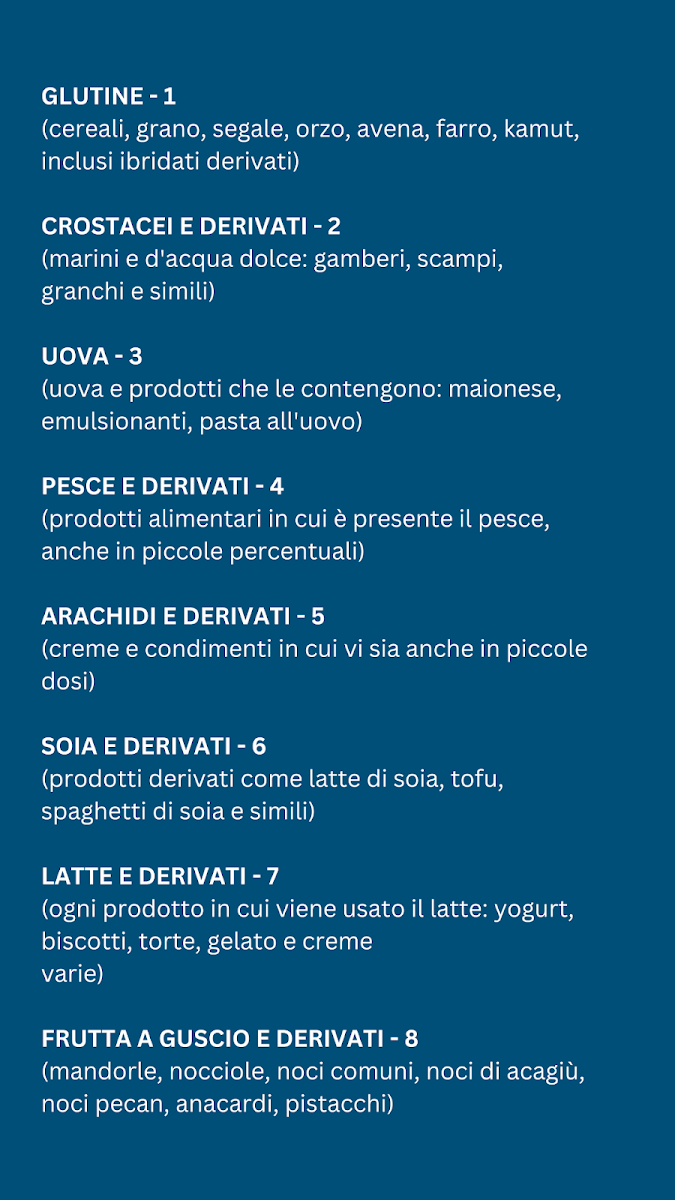 GLUTINE - 1
(cereali, grano, segale, orzo, avena, farro, kamut, inclusi ibridati derivati)

CROSTACEI E DERIVATI - 2
(marini e d'acqua dolce: gamberi, scampi, granchi e simili)

UOVA - 3
(uova e prodotti che le contengono: maionese, emulsionanti, pasta all'uovo)

PESCE E DERIVATI - 4
(prodotti alimentari in cui è presente il pesce, anche in piccole percentuali)

ARACHIDI E DERIVATI - 5
(creme e condimenti in cui vi sia anche in piccole dosi)

SOIA E DERIVATI - 6
(prodotti derivati come latte di soia, tofu, spaghetti di soia e simili)

LATTE E DERIVATI - 7
(ogni prodotto in cui viene usato il latte: yogurt, biscotti, torte, gelato e creme varie)

FRUTTA A GUSCIO E DERIVATI - 8
(mandorle, nocciole, noci comuni, noci di acagiù, noci pecan, anacardi, pistacchi)